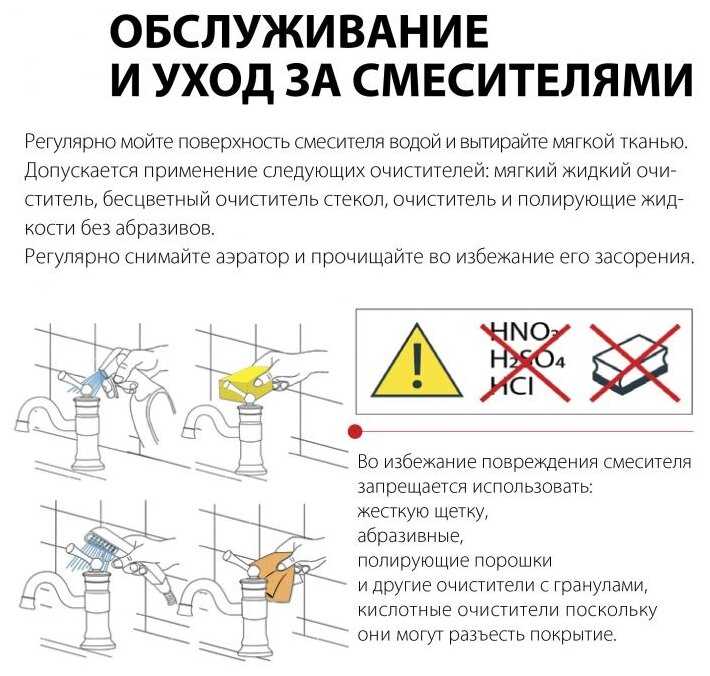 ОБСЛУЖИВАНИЕ И УХОД ЗА СМЕСИТЕЛЯМИ

Регулярно мойте поверхность смесителя водой и вытирайте мягкой тканью. Допускается применение следующих очистителей: мягкий жидкий очиститель, бесцветный очиститель стекол, очиститель и полирующие жидкости без абразивов.
Регулярно снимайте аэратор и прочищайте во избежание его засорения.

$HNO_3$
$H_2SO_4$
$HCl$

Во избежание повреждения смесителя запрещается использовать:
жесткую щетку,
абразивные,
полирующие порошки
и другие очистители с гранулами,
кислотные очистители поскольку
они могут разъесть покрытие.